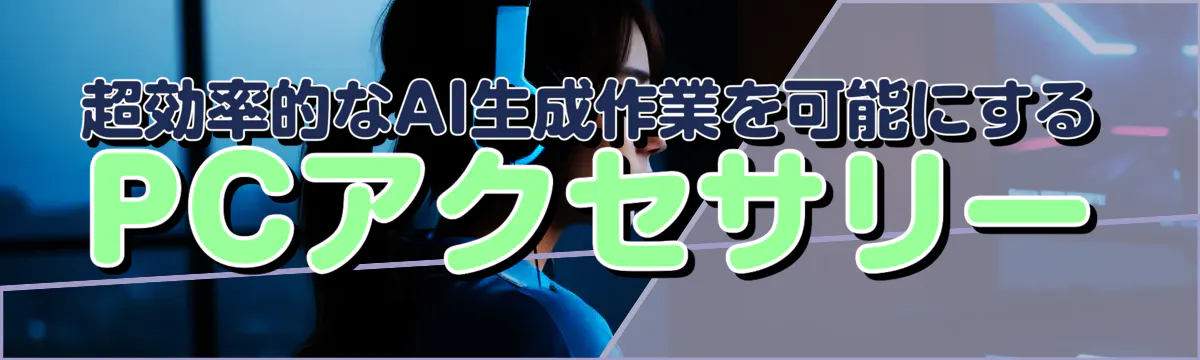 超効率的なAI生成作業を可能にする

PCアクセサリー